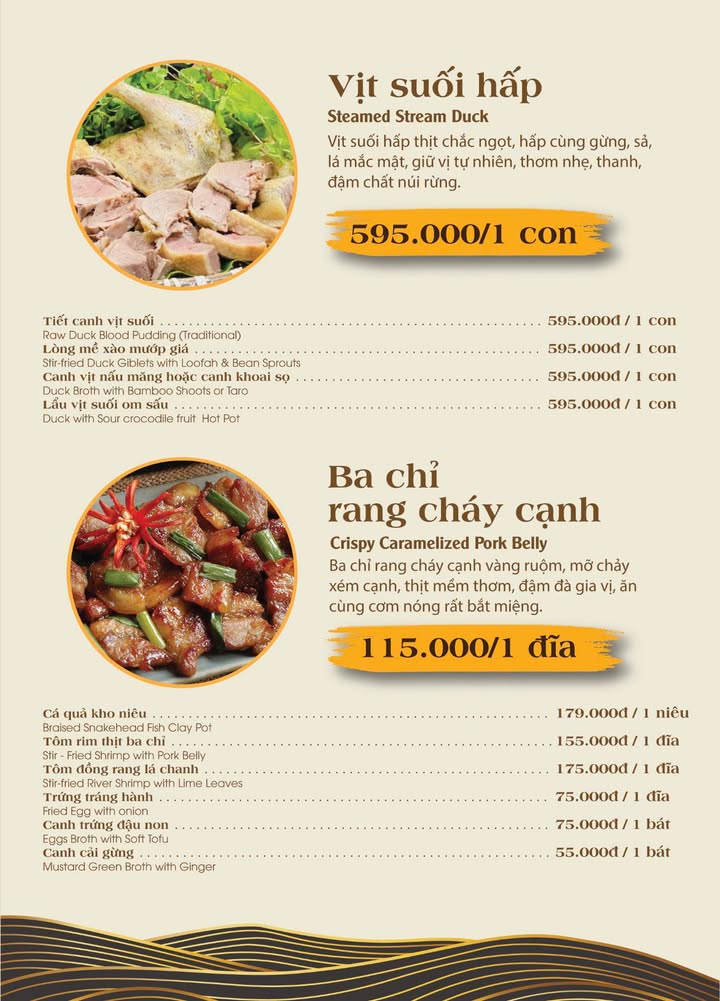 Vịt suối hấp
Steamed Stream Duck
Vịt suối hấp thịt chắc ngọt, hấp cùng gừng, sả, lá mắc mật, giữ vị tự nhiên, thơm nhẹ, thanh, đậm chất núi rừng.

595.000/1 con

Tiết canh vịt suối 595.000đ / 1 con
Raw Duck Blood Pudding (Traditional)
Lòng mề xào mướp giá 595.000đ / 1 con
Stir-fried Duck Giblets with Loofah & Bean Sprouts
Canh vịt nấu măng hoặc canh khoai sọ 595.000đ / 1 con
Duck Broth with Bamboo Shoots or Taro
Lẩu vịt suối om sấu 595.000đ / 1 con
Duck with Sour crocodile fruit Hot Pot

Ba chỉ
rang cháy cạnh
Crispy Caramelized Pork Belly
Ba chỉ rang cháy cạnh vàng ruộm, mỡ chảy xém cạnh, thịt mềm thơm, đậm đà gia vị, ăn cùng cơm nóng rất bắt miệng.

115.000/1 đĩa

Cá quả kho niêu 179.000đ / 1 niêu
Braised Snakehead Fish Clay Pot
Tôm rim thịt ba chỉ 155.000đ / 1 đĩa
Stir - Fried Shrimp with Pork Belly
Tôm đồng rang lá chanh 175.000đ / 1 đĩa
Stir-fried River Shrimp with Lime Leaves
Trứng tráng hành 75.000đ / 1 đĩa
Fried Egg with onion
Canh trứng đậu non 75.000đ / 1 bát
Eggs Broth with Soft Tofu
Canh cải gừng 55.000đ / 1 bát
Mustard Green Broth with Ginger